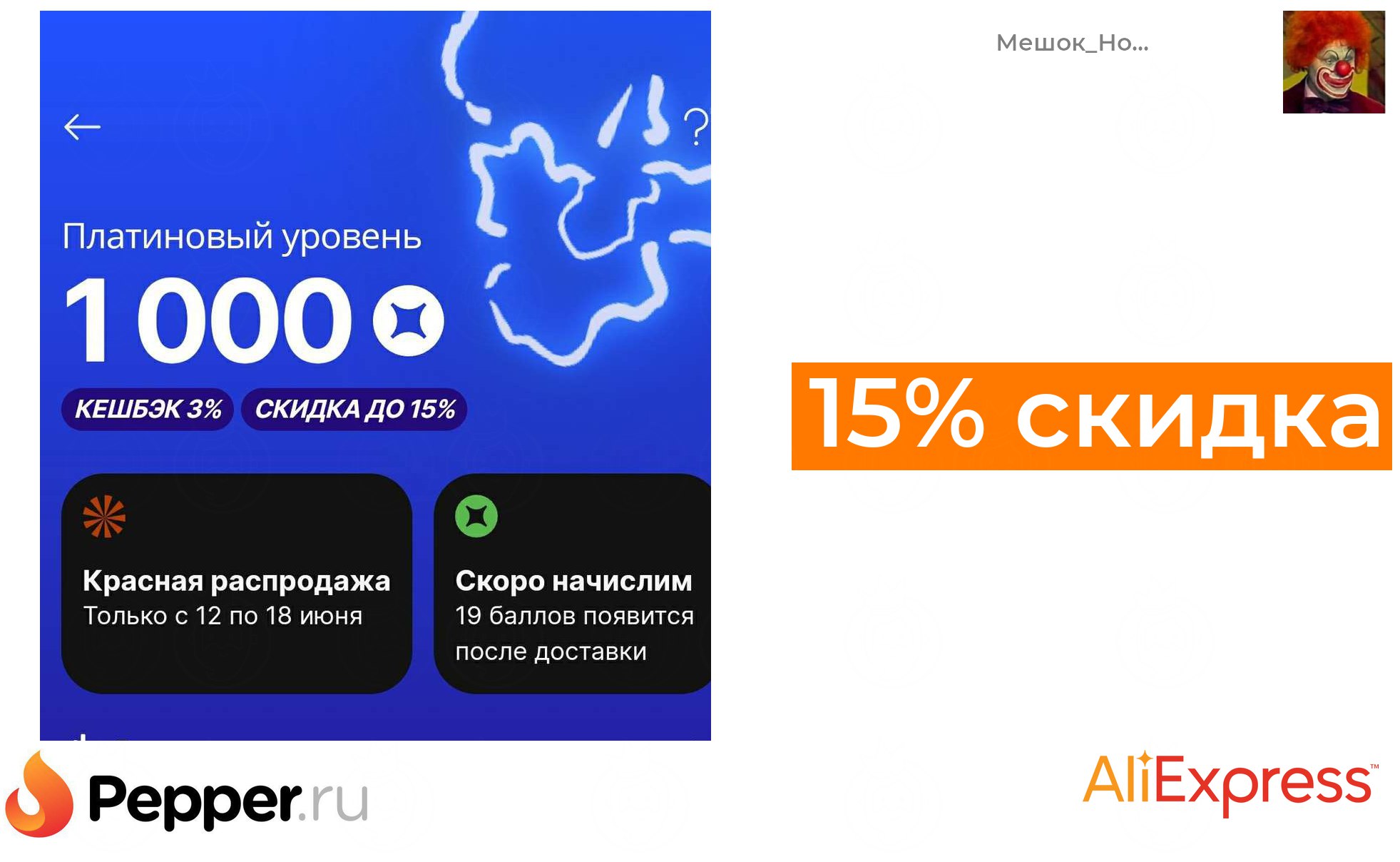 ?

Платиновый уровень

1 000

КЕШБЭК 3%
СКИДКА ДО 15%

Красная распродажа
Только с 12 по 18 июня

Скоро начислим
19 баллов появится после доставки

Мешок_Но...

15% скидка

Pepper.ru

AliExpress™